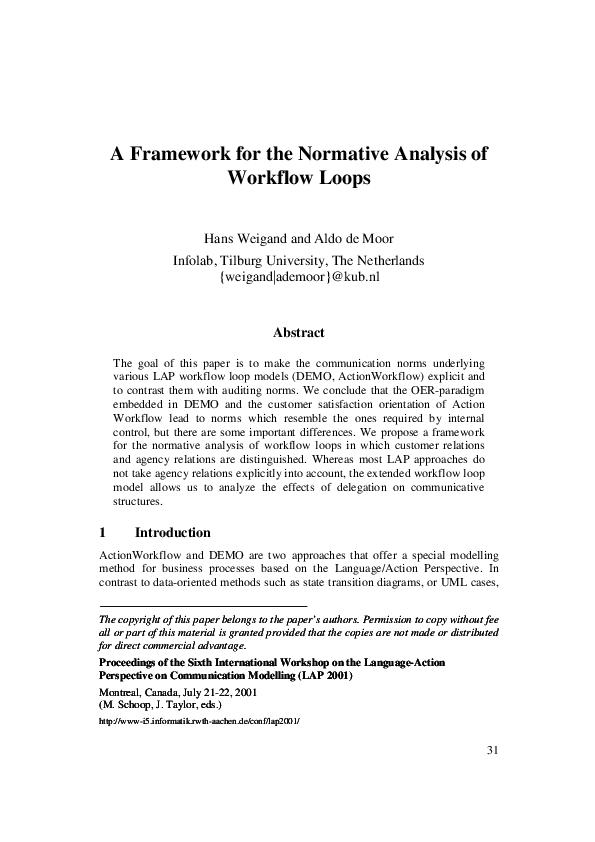 A Framework for the Normative Analysis of Workflow Loops

Hans Weigand and Aldo de Moor
Infolab, Tilburg University, The Netherlands
{weigand|ademoor}@kub.nl

Abstract

The goal of this paper is to make the communication norms underlying various LAP workflow loop models (DEMO, ActionWorkflow) explicit and to contrast them with auditing norms. We conclude that the OER-paradigm embedded in DEMO and the customer satisfaction orientation of Action Workflow lead to norms which resemble the ones required by internal control, but there are some important differences. We propose a framework for the normative analysis of workflow loops in which customer relations and agency relations are distinguished. Whereas most LAP approaches do not take agency relations explicitly into account, the extended workflow loop model allows us to analyze the effects of delegation on communicative structures.

1 Introduction

ActionWorkflow and DEMO are two approaches that offer a special modelling method for business processes based on the Language/Action Perspective. In contrast to data-oriented methods such as state transition diagrams, or UML cases,

The copyright of this paper belongs to the paper's authors. Permission to copy without fee all or part of this material is granted provided that the copies are not made or distributed for direct commercial advantage.
Proceedings of the Sixth International Workshop on the Language-Action Perspective on Communication Modelling (LAP 2001)
Montreal, Canada, July 21-22, 2001
(M. Schoop, J. Taylor, eds.)
http://www-i5.informatik.rwth-aachen.de/conf/lap2001/

31